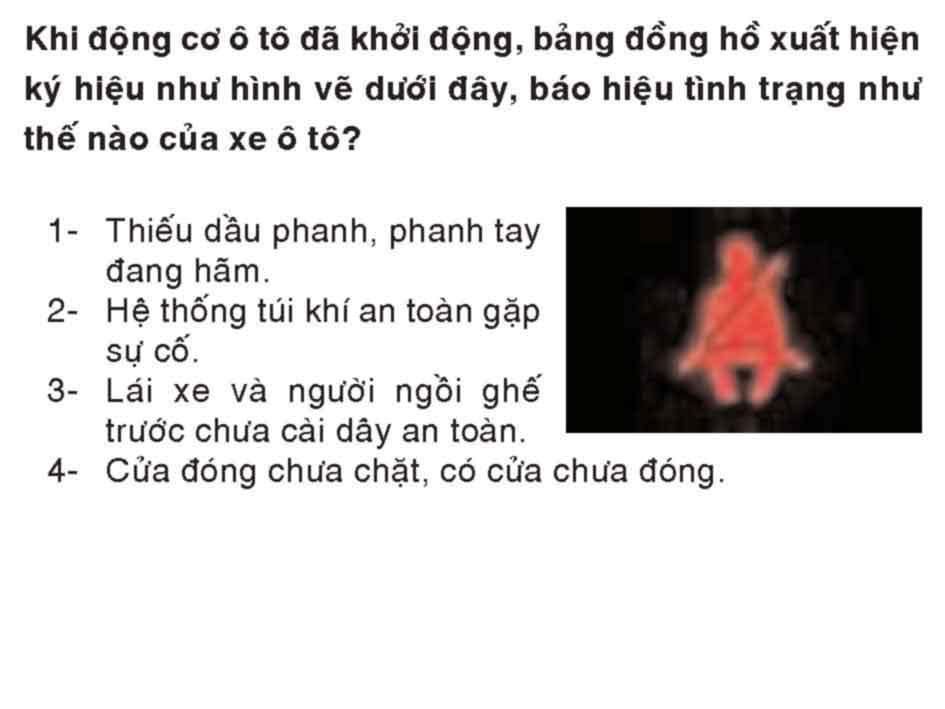 Khi động cơ ô tô đã khởi động, bảng đồng hồ xuất hiện ký hiệu như hình vẽ dưới đây, báo hiệu tình trạng như thế nào của xe ô tô?

1- Thiếu dầu phanh, phanh tay đang hãm.
2- Hệ thống túi khí an toàn gặp sự cố.
3- Lái xe và người ngồi ghế trước chưa cài dây an toàn.
4- Cửa đóng chưa chặt, có cửa chưa đóng.